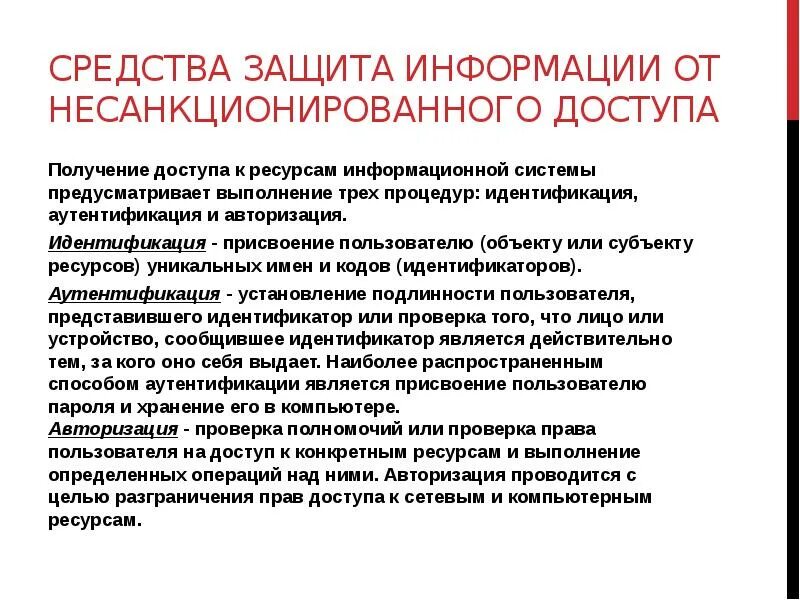 СРЕДСТВА ЗАЩИТА ИНФОРМАЦИИ ОТ НЕСАНКЦИОНИРОВАННОГО ДОСТУПА

Получение доступа к ресурсам информационной системы предусматривает выполнение трех процедур: идентификация, аутентификация и авторизация.

Идентификация - присвоение пользователю (объекту или субъекту ресурсов) уникальных имен и кодов (идентификаторов).

Аутентификация - установление подлинности пользователя, представившего идентификатор или проверка того, что лицо или устройство, сообщившее идентификатор является действительно тем, за кого оно себя выдает. Наиболее распространенным способом аутентификации является присвоение пользователю пароля и хранение его в компьютере.
Авторизация - проверка полномочий или проверка права пользователя на доступ к конкретным ресурсам и выполнение определенных операций над ними. Авторизация проводится с целью разграничения прав доступа к сетевым и компьютерным ресурсам.